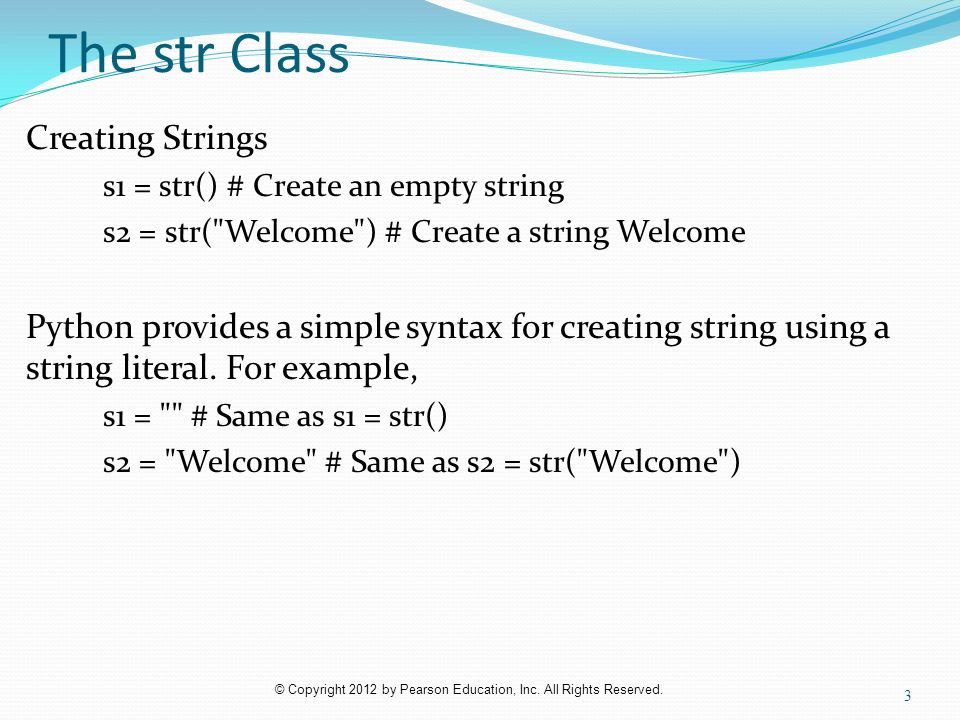 The str Class

Creating Strings

s1 = str() # Create an empty string

s2 = str("Welcome") # Create a string Welcome

Python provides a simple syntax for creating string using a string literal. For example,

s1 = "" # Same as s1 = str()

s2 = "Welcome" # Same as s2 = str("Welcome")

© Copyright 2012 by Pearson Education, Inc. All Rights Reserved.

3